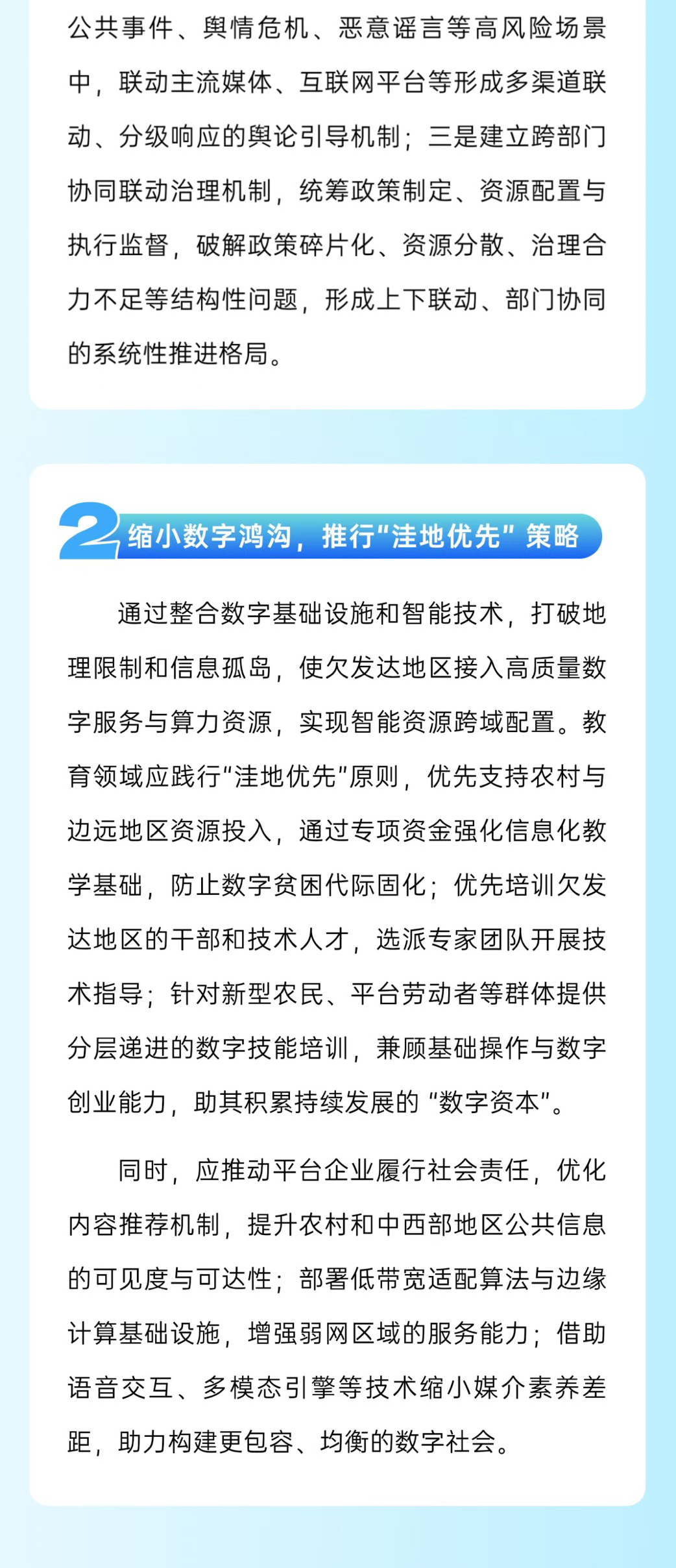 公共事件、舆情危机、恶意谣言等高风险场景中，联动主流媒体、互联网平台等形成多渠道联动、分级响应的舆论引导机制；三是建立跨部门协同联动治理机制，统筹政策制定、资源配置与执行监督，破解政策碎片化、资源分散、治理合力不足等结构性问题，形成上下联动、部门协同的系统性推进格局。

2 缩小数字鸿沟，推行“洼地优先”策略

通过整合数字基础设施和智能技术，打破地理限制和信息孤岛，使欠发达地区接入高质量数字服务与算力资源，实现智能资源跨域配置。教育领域应践行“洼地优先”原则，优先支持农村与边远地区资源投入，通过专项资金强化信息化教学基础，防止数字贫困代际固化；优先培训欠发达地区的干部和技术人才，选派专家团队开展技术指导；针对新型农民、平台劳动者等群体提供分层递进的数字技能培训，兼顾基础操作与数字创业能力，助其积累持续发展的“数字资本”。

同时，应推动平台企业履行社会责任，优化内容推荐机制，提升农村和中西部地区公共信息的可见度与可达性；部署低带宽适配算法与边缘计算基础设施，增强弱网区域的服务能力；借助语音交互、多模态引擎等技术缩小媒介素养差距，助力构建更包容、均衡的数字社会。